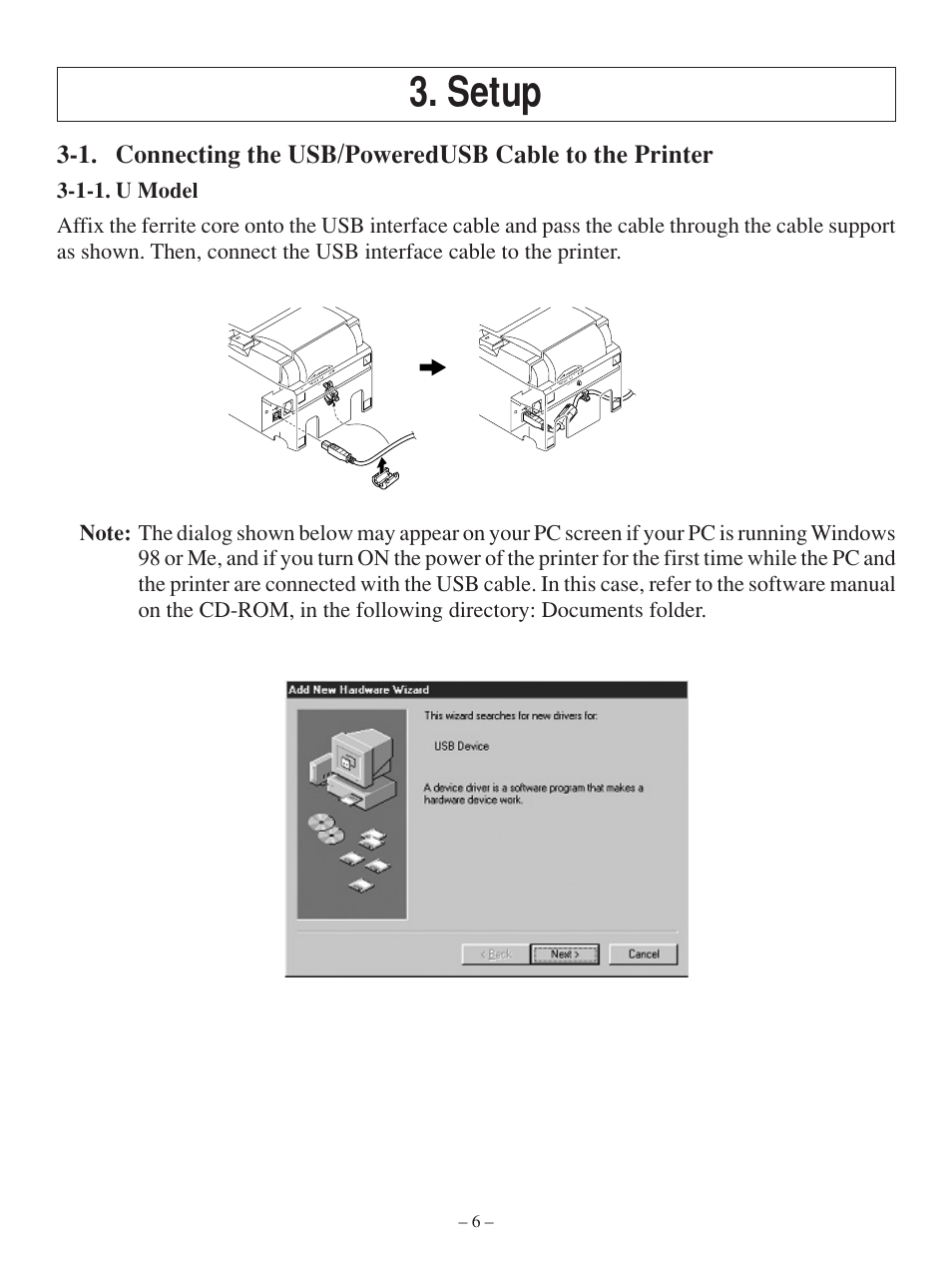 3. Setup

3-1. Connecting the USB/PoweredUSB Cable to the Printer

3-1-1. U Model

Affix the ferrite core onto the USB interface cable and pass the cable through the cable support as shown. Then, connect the USB interface cable to the printer.

Note: The dialog shown below may appear on your PC screen if your PC is running Windows 98 or Me, and if you turn ON the power of the printer for the first time while the PC and the printer are connected with the USB cable. In this case, refer to the software manual on the CD-ROM, in the following directory: Documents folder.

Add New Hardware Wizard

This wizard searches for new drivers for:

USB Device

A device driver is a software program that makes a hardware device work.

< Back

Next >

Cancel

– 6 –